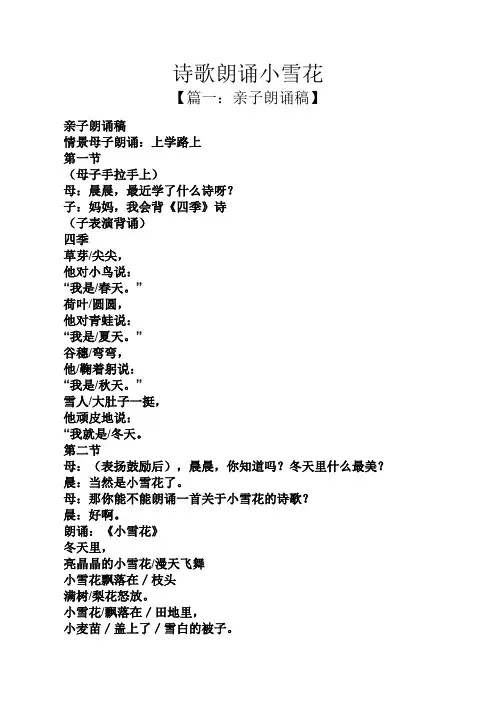 诗歌朗诵小雪花
【篇一：亲子朗诵稿】

亲子朗诵稿
情景母子朗诵：上学路上
第一节
（母子手拉手上）
母：晨晨，最近学了什么诗呀？
子：妈妈，我会背《四季》诗
（子表演背诵）
四季
草芽/尖尖，
他对小鸟说：
“我是/春天。”
荷叶/圆圆，
他对青蛙说：
“我是/夏天。”
谷穗/弯弯，
他/鞠着躬说：
“我是/秋天。”
雪人/大肚子一挺，
他顽皮地说：
“我就是/冬天。
第二节
母：（表扬鼓励后），晨晨，你知道吗？冬天里什么最美？
晨：当然是小雪花了。
母：那你能不能朗诵一首关于小雪花的诗歌？
晨：好啊。
朗诵：《小雪花》
冬天里，
亮晶晶的小雪花/漫天飞舞
小雪花飘落在 / 枝头
满树/梨花怒放。
小雪花/飘落在 / 田地里，
小麦苗 / 盖上了 / 雪白的被子。